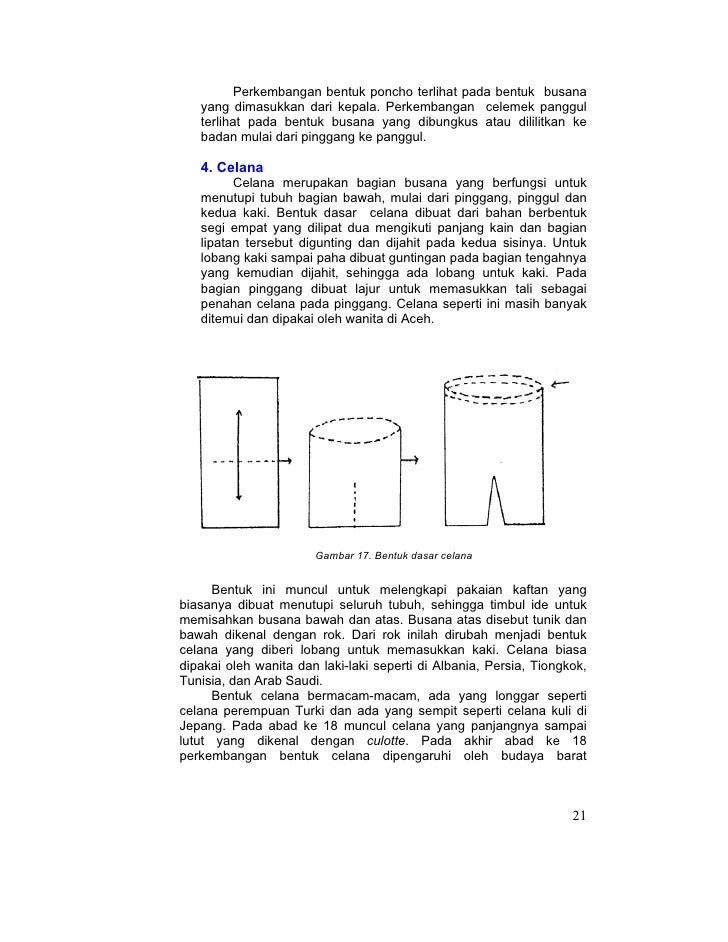 Perkembangan bentuk poncho terlihat pada bentuk busana yang dimasukkan dari kepala. Perkembangan celemek panggul terlihat pada bentuk busana yang dibungkus atau dililitkan ke badan mulai dari pinggang ke panggul.

4. Celana

Celana merupakan bagian busana yang berfungsi untuk menutupi tubuh bagian bawah, mulai dari pinggang, pinggul dan kedua kaki. Bentuk dasar celana dibuat dari bahan berbentuk segi empat yang dilipat dua mengikuti panjang kain dan bagian lipatan tersebut digunting dan dijahit pada kedua sisinya. Untuk lobang kaki sampai paha dibuat guntingan pada bagian tengahnya yang kemudian dijahit, sehingga ada lobang untuk kaki. Pada bagian pinggang dibuat lajur untuk memasukkan tali sebagai penahan celana pada pinggang. Celana seperti ini masih banyak ditemui dan dipakai oleh wanita di Aceh.

Gambar 17. Bentuk dasar celana

Bentuk ini muncul untuk melengkapi pakaian kaftan yang biasanya dibuat menutupi seluruh tubuh, sehingga timbul ide untuk memisahkan busana bawah dan atas. Busana atas disebut tunik dan bawah dikenal dengan rok. Dari rok inilah dirubah menjadi bentuk celana yang diberi lobang untuk memasukkan kaki. Celana biasa dipakai oleh wanita dan laki-laki seperti di Albania, Persia, Tiongkok, Tunisia, dan Arab Saudi.

Bentuk celana bermacam-macam, ada yang longgar seperti celana perempuan Turki dan ada yang sempit seperti celana kuli di Jepang. Pada abad ke 18 muncul celana yang panjangnya sampai lutut yang dikenal dengan culotte. Pada akhir abad ke 18 perkembangan bentuk celana dipengaruhi oleh budaya barat

21